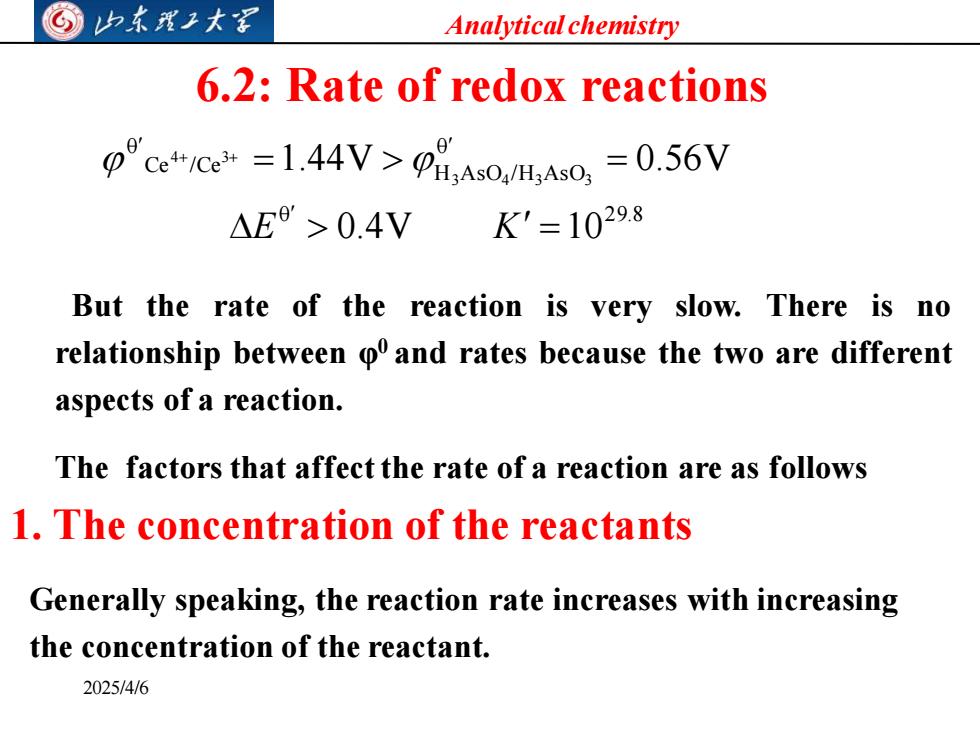 山东理工大学

Analytical chemistry

6.2: Rate of redox reactions

$\varphi^{\theta'}{}_{Ce^{4+}/Ce^{3+}} = 1.44V > \varphi^{\theta'}_{H_3AsO_4/H_3AsO_3} = 0.56V$

$\Delta E^{\theta'} > 0.4V \qquad K' = 10^{29.8}$

But the rate of the reaction is very slow. There is no relationship between $\varphi^0$ and rates because the two are different aspects of a reaction.

The factors that affect the rate of a reaction are as follows

1. The concentration of the reactants

Generally speaking, the reaction rate increases with increasing the concentration of the reactant.

2025/4/6